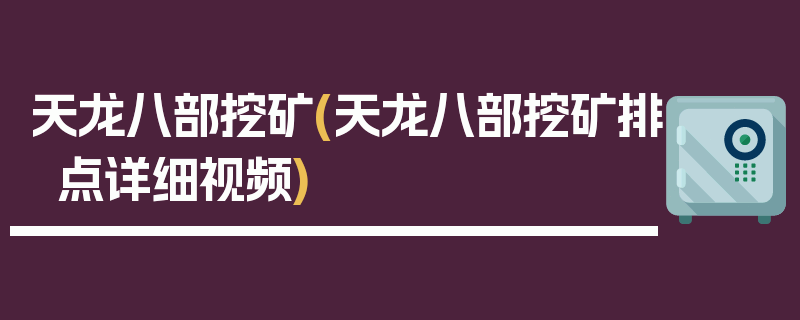 天龙八部挖矿(天龙八部挖矿排点详细视频)